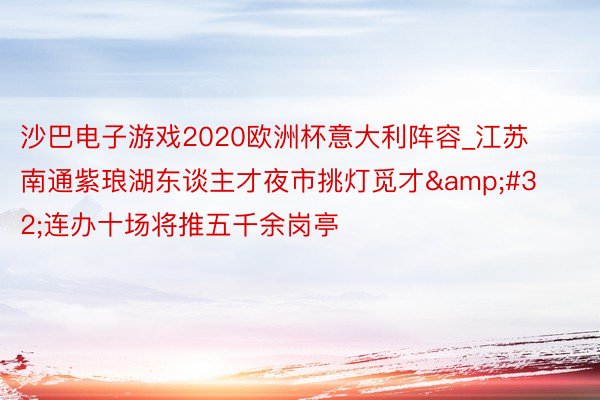 沙巴电子游戏2020欧洲杯意大利阵容_江苏南通紫琅湖东谈主才夜市挑灯觅才&amp;#32;连办十场将推五千余岗亭